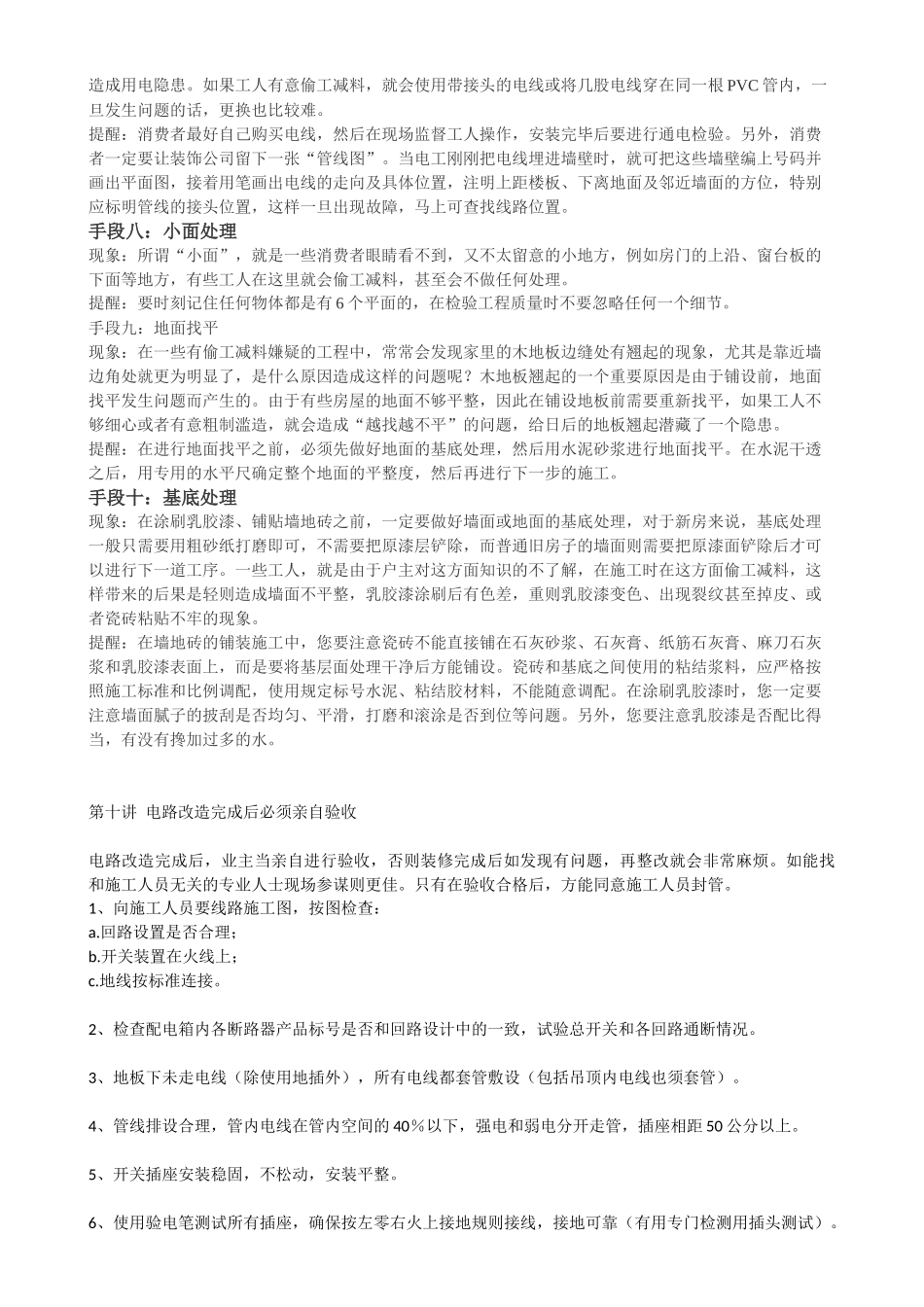 造成用电隐患。如果工人有意偷工减料，就会使用带接头的电线或将几股电线穿在同一根PVC管内，一旦发生问题的话，更换也比较难。
提醒：消费者最好自己购买电线，然后在现场监督工人操作，安装完毕后要进行通电检验。另外，消费者一定要让装饰公司留下一张“管线图”。当电工刚刚把电线埋进墙壁时，就可把这些墙壁编上号码并画出平面图，接着用笔画出电线的走向及具体位置，注明上距楼板、下离地面及邻近墙面的方位，特别应标明管线的接头位置，这样一旦出现故障，马上可查找线路位置。
手段八：小面处理
现象：所谓“小面”，就是一些消费者眼睛看不到，又不太留意的小地方，例如房门的上沿、窗台板的下面等地方，有些工人在这里就会偷工减料，甚至会不做任何处理。
提醒：要时刻记住任何物体都是有6个平面的，在检验工程质量时不要忽略任何一个细节。
手段九：地面找平
现象：在一些有偷工减料嫌疑的工程中，常常会发现家里的木地板边缝处有翘起的现象，尤其是靠近墙边角处就更为明显了，是什么原因造成这样的问题呢？木地板翘起的一个重要原因是由于铺设前，地面找平发生问题而产生的。由于有些房屋的地面不够平整，因此在铺设地板前需要重新找平，如果工人不够细心或者有意粗制滥造，就会造成“越找越不平”的问题，给日后的地板翘起潜藏了一个隐患。
提醒：在进行地面找平之前，必须先做好地面的基底处理，然后用水泥砂浆进行地面找平。在水泥干透之后，用专用的水平尺确定整个地面的平整度，然后再进行下一步的施工。
手段十：基底处理
现象：在涂刷乳胶漆、铺贴墙地砖之前，一定要做好墙面或地面的基底处理，对于新房来说，基底处理一般只需要用粗砂纸打磨即可，不需要把原漆层铲除，而普通旧房子的墙面则需要把原漆面铲除后才可以进行下一道工序。一些工人，就是由于户主对这方面知识的不了解，在施工时在这方面偷工减料，这样带来的后果是轻则造成墙面不平整，乳胶漆涂刷后有色差，重则乳胶漆变色、出现裂纹甚至掉皮、或者瓷砖粘贴不牢的现象。
提醒：在墙地砖的铺装施工中，您要注意瓷砖不能直接铺在石灰砂浆、石灰膏、纸筋石灰膏、麻刀石灰浆和乳胶漆表面上，而是要将基层面处理干净后方能铺设。瓷砖和基底之间使用的粘结浆料，应严格按照施工标准和比例调配，使用规定标号水泥、粘结胶材料，不能随意调配。在涂刷乳胶漆时，您一定要注意墙面腻子的披刮是否均匀、平滑，打磨和滚涂是否到位等问题。另外，您要注意乳胶漆是否配比得当，有没有搀加过多的水。

第十讲 电路改造完成后必须亲自验收

电路改造完成后，业主当亲自进行验收，否则装修完成后如发现有问题，再整改就会非常麻烦。如能找和施工人员无关的专业人士现场参谋则更佳。只有在验收合格后，方能同意施工人员封管。
1、向施工人员要线路施工图，按图检查：
a.回路设置是否合理；
b.开关装置在火线上；
c.地线按标准连接。

2、检查配电箱内各断路器产品标号是否和回路设计中的一致，试验总开关和各回路通断情况。

3、地板下未走电线（除使用地插外），所有电线都套管敷设（包括吊顶内电线也须套管）。

4、管线排设合理，管内电线在管内空间的40%以下，强电和弱电分开走管，插座相距50公分以上。

5、开关插座安装稳固，不松动，安装平整。

6、使用验电笔测试所有插座，确保按左零右火上接地规则接线，接地可靠（有用专门检测用插头测试）。